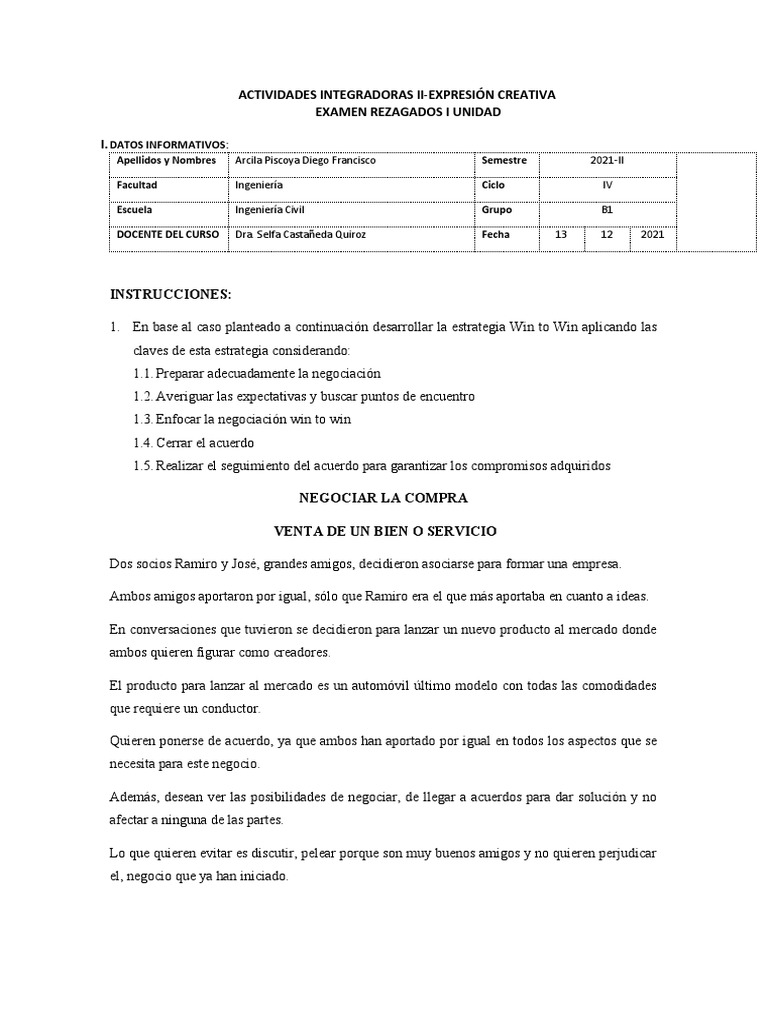 ACTIVIDADES INTEGRADORAS II-EXPRESIÓN CREATIVA
EXAMEN REZAGADOS I UNIDAD

I. DATOS INFORMATIVOS:

| Apellidos y Nombres | Arcila Piscoya Diego Francisco | Semestre | 2021-II | | |
|---|---|---|---|---|---|
| Facultad | Ingeniería | Ciclo | IV | | |
| Escuela | Ingeniería Civil | Grupo | B1 | | |
| DOCENTE DEL CURSO | Dra. Selfa Castañeda Quiroz | Fecha | 13 | 12 | 2021 |

INSTRUCCIONES:

1. En base al caso planteado a continuación desarrollar la estrategia Win to Win aplicando las claves de esta estrategia considerando:
1.1. Preparar adecuadamente la negociación
1.2. Averiguar las expectativas y buscar puntos de encuentro
1.3. Enfocar la negociación win to win
1.4. Cerrar el acuerdo
1.5. Realizar el seguimiento del acuerdo para garantizar los compromisos adquiridos

NEGOCIAR LA COMPRA

VENTA DE UN BIEN O SERVICIO

Dos socios Ramiro y José, grandes amigos, decidieron asociarse para formar una empresa.

Ambos amigos aportaron por igual, sólo que Ramiro era el que más aportaba en cuanto a ideas.

En conversaciones que tuvieron se decidieron para lanzar un nuevo producto al mercado donde ambos quieren figurar como creadores.

El producto para lanzar al mercado es un automóvil último modelo con todas las comodidades que requiere un conductor.

Quieren ponerse de acuerdo, ya que ambos han aportado por igual en todos los aspectos que se necesita para este negocio.

Además, desean ver las posibilidades de negociar, de llegar a acuerdos para dar solución y no afectar a ninguna de las partes.

Lo que quieren evitar es discutir, pelear porque son muy buenos amigos y no quieren perjudicar el, negocio que ya han iniciado.